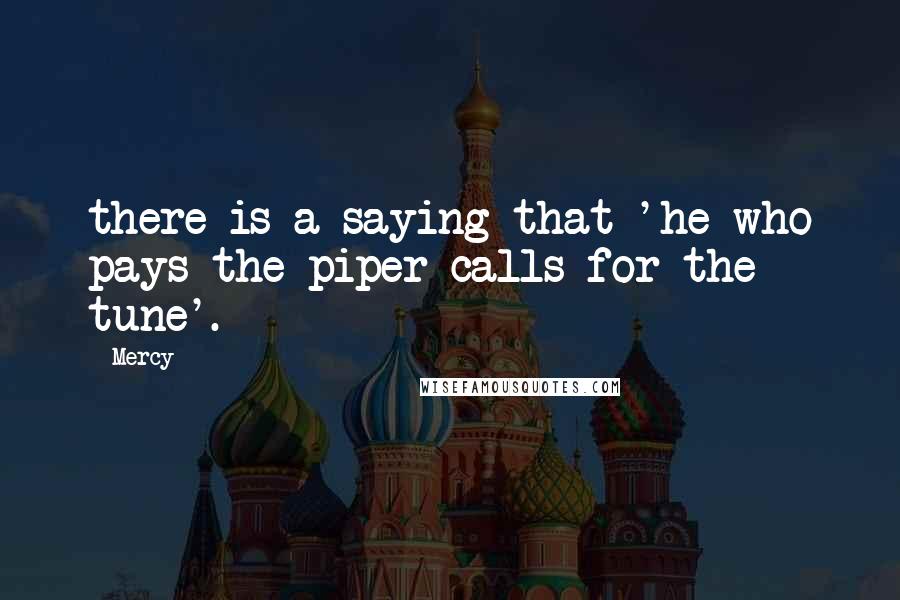 there is a saying that 'he who pays the piper calls for the tune'.

Mercy

WISEFAMOUSQUOTES.COM